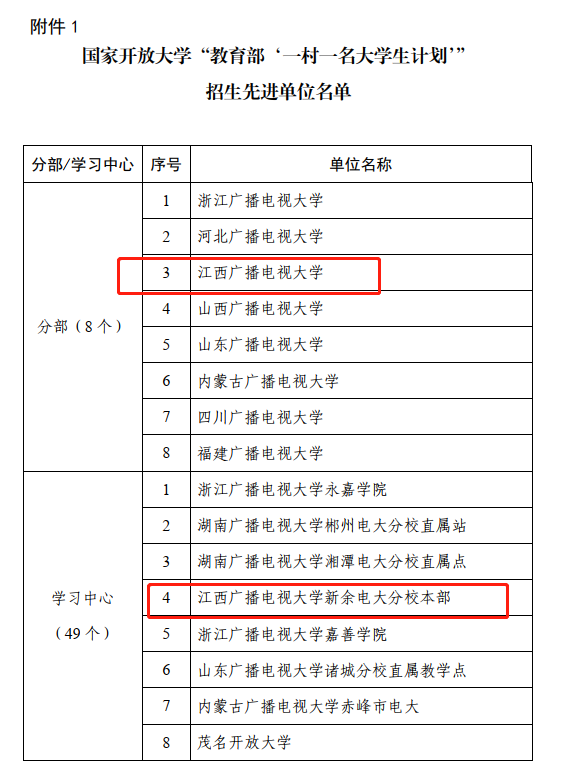 附件 1

国家开放大学“教育部‘一村一名大学生计划’”
招生先进单位名单

| 分部/学习中心 | 序号 | 单位名称 |
|---|---|---|
| 分部（8 个） | 1 | 浙江广播电视大学 |
| | 2 | 河北广播电视大学 |
| | 3 | 江西广播电视大学 |
| | 4 | 山西广播电视大学 |
| | 5 | 山东广播电视大学 |
| | 6 | 内蒙古广播电视大学 |
| | 7 | 四川广播电视大学 |
| | 8 | 福建广播电视大学 |
| 学习中心（49 个） | 1 | 浙江广播电视大学永嘉学院 |
| | 2 | 湖南广播电视大学郴州电大分校直属站 |
| | 3 | 湖南广播电视大学湘潭电大分校直属点 |
| | 4 | 江西广播电视大学新余电大分校本部 |
| | 5 | 浙江广播电视大学嘉善学院 |
| | 6 | 山东广播电视大学诸城分校直属教学点 |
| | 7 | 内蒙古广播电视大学赤峰市电大 |
| | 8 | 茂名开放大学 |